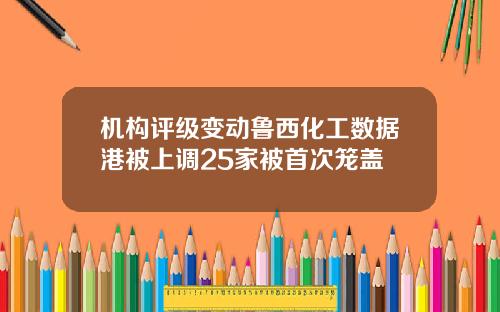 机构评级变动鲁西化工数据港被上调25家被首次笼盖